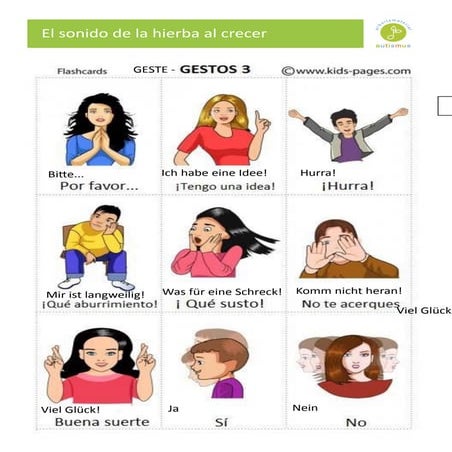 El sonido de la hierba al crecer

autismus

Flashcards

GESTE - GESTOS 3

©www.kids-pages.com

Bitte...
Por favor...

Ich habe eine Idee!
¡Tengo una idea!

Hurra!
¡Hurra!

Mir ist langweilig!
¡Qué aburrimiento!

Was für eine Schreck!
¡ Qué susto!

Komm nicht heran!
No te acerques

Viel Glück

Viel Glück!
Buena suerte

Ja
Sí

Nein
No